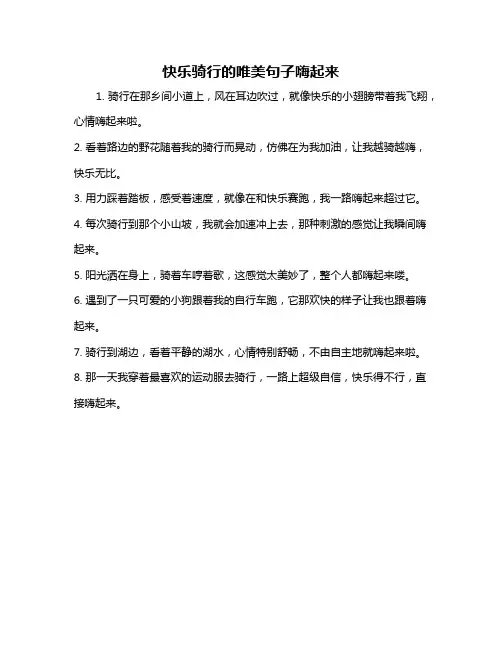 快乐骑行的唯美句子嗨起来

1. 骑行在那乡间小道上，风在耳边吹过，就像快乐的小翅膀带着我飞翔，心情嗨起来啦。

2. 看着路边的野花随着我的骑行而晃动，仿佛在为我加油，让我越骑越嗨，快乐无比。

3. 用力踩着踏板，感受着速度，就像在和快乐赛跑，我一路嗨起来超过它。

4. 每次骑行到那个小山坡，我就会加速冲上去，那种刺激的感觉让我瞬间嗨起来。

5. 阳光洒在身上，骑着车哼着歌，这感觉太美妙了，整个人都嗨起来喽。

6. 遇到了一只可爱的小狗跟着我的自行车跑，它那欢快的样子让我也跟着嗨起来。

7. 骑行到湖边，看着平静的湖水，心情特别舒畅，不由自主地就嗨起来啦。

8. 那一天我穿着最喜欢的运动服去骑行，一路上超级自信，快乐得不行，直接嗨起来。